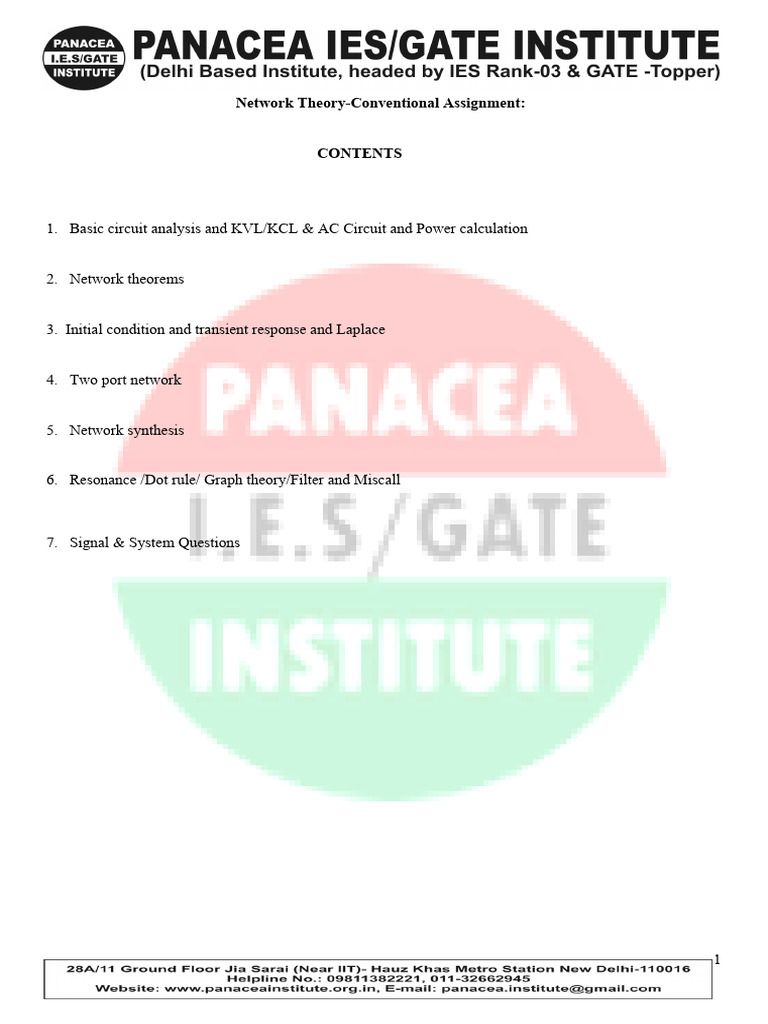 PANACEA I.E.S/GATE INSTITUTE

PANACEA IES/GATE INSTITUTE
(Delhi Based Institute, headed by IES Rank-03 & GATE -Topper)

Network Theory-Conventional Assignment:

CONTENTS

1. Basic circuit analysis and KVL/KCL & AC Circuit and Power calculation

2. Network theorems

3. Initial condition and transient response and Laplace

4. Two port network

5. Network synthesis

6. Resonance /Dot rule/ Graph theory/Filter and Miscall

7. Signal & System Questions

PANACEA I.E.S/GATE INSTITUTE

1

28A/11 Ground Floor Jia Sarai (Near IIT)- Hauz Khas Metro Station New Delhi-110016
Helpline No.: 09811382221, 011-32662945
Website: www.panaceainstitute.org.in, E-mail: panacea.institute@gmail.com